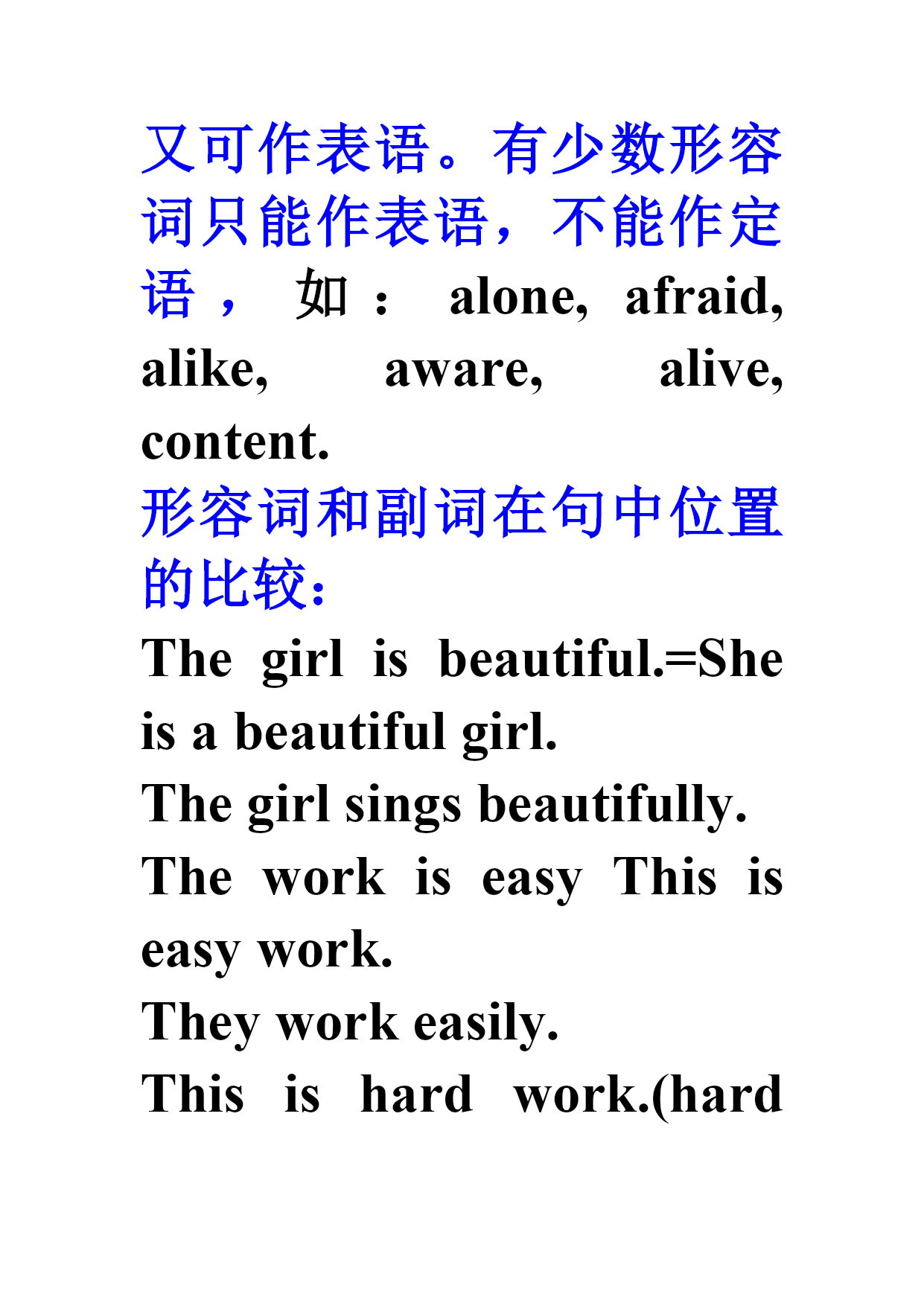 又可作表语。有少数形容词只能作表语，不能作定语，如：alone, afraid, alike, aware, alive, content.

形容词和副词在句中位置的比较：

The girl is beautiful.=She is a beautiful girl.

The girl sings beautifully.

The work is easy This is easy work.

They work easily.

This is hard work.(hard